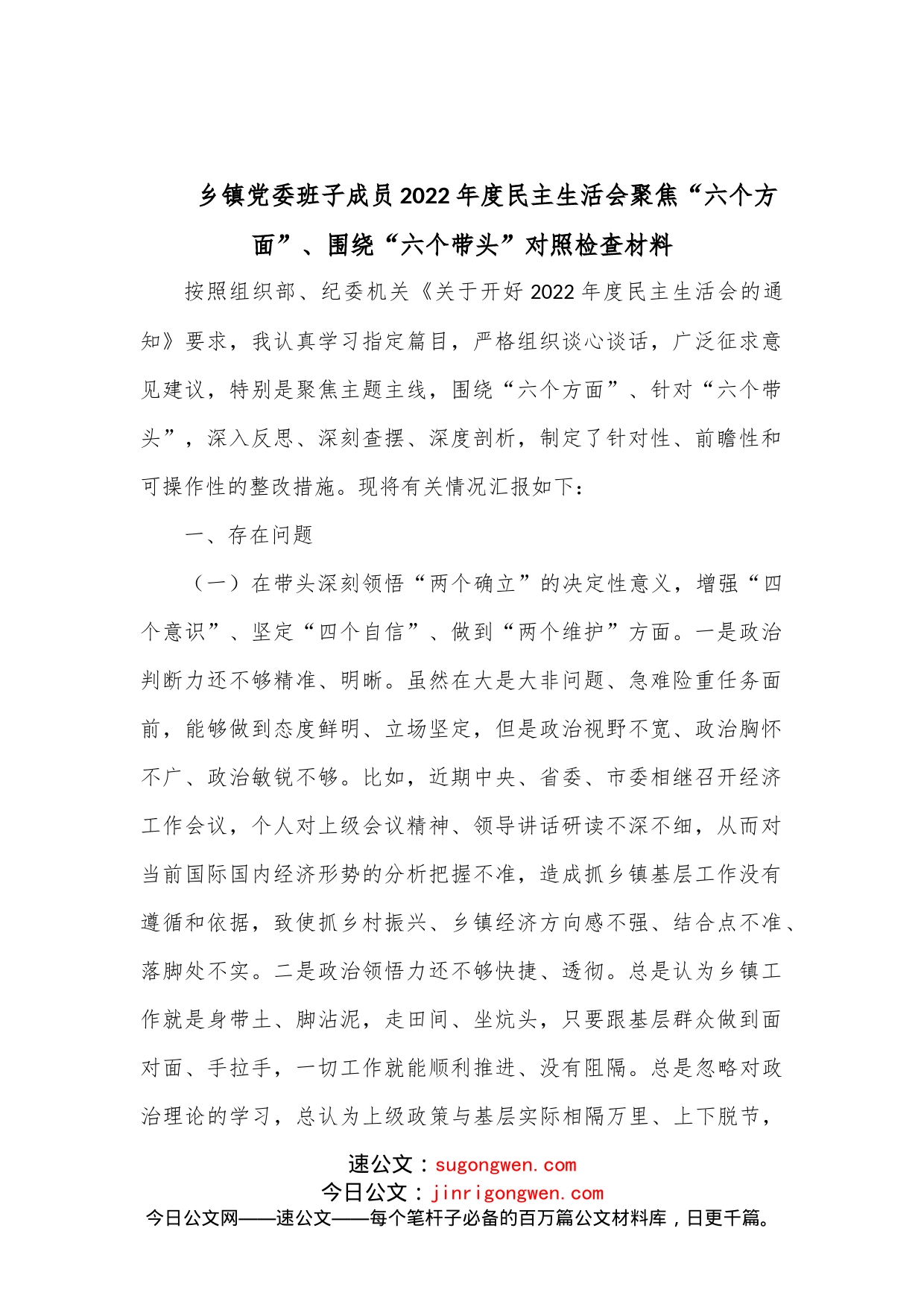 乡镇党委班子成员2022年度民主生活会聚焦“六个方面”、围绕“六个带头”对照检查材料

按照组织部、纪委机关《关于开好2022年度民主生活会的通知》要求，我认真学习指定篇目，严格组织谈心谈话，广泛征求意见建议，特别是聚焦主题主线，围绕“六个方面”、针对“六个带头”，深入反思、深刻查摆、深度剖析，制定了针对性、前瞻性和可操作性的整改措施。现将有关情况汇报如下：

一、存在问题

（一）在带头深刻领悟“两个确立”的决定性意义，增强“四个意识”、坚定“四个自信”、做到“两个维护”方面。一是政治判断力还不够精准、明晰。虽然在大是大非问题、急难险重任务面前，能够做到态度鲜明、立场坚定，但是政治视野不宽、政治胸怀不广、政治敏锐不够。比如，近期中央、省委、市委相继召开经济工作会议，个人对上级会议精神、领导讲话研读不深不细，从而对当前国际国内经济形势的分析把握不准，造成抓乡镇基层工作没有遵循和依据，致使抓乡村振兴、乡镇经济方向感不强、结合点不准、落脚处不实。二是政治领悟力还不够快捷、透彻。总是认为乡镇工作就是身带土、脚沾泥，走田间、坐炕头，只要跟基层群众做到面对面、手拉手，一切工作就能顺利推进、没有阻隔。总是忽略对政治理论的学习，总认为上级政策与基层实际相隔万里、上下脱节，

速公文：sugongwen.com
今日公文：jinrigongwen.com
今日公文网——速公文——每个笔杆子必备的百万篇公文材料库，日更千篇。